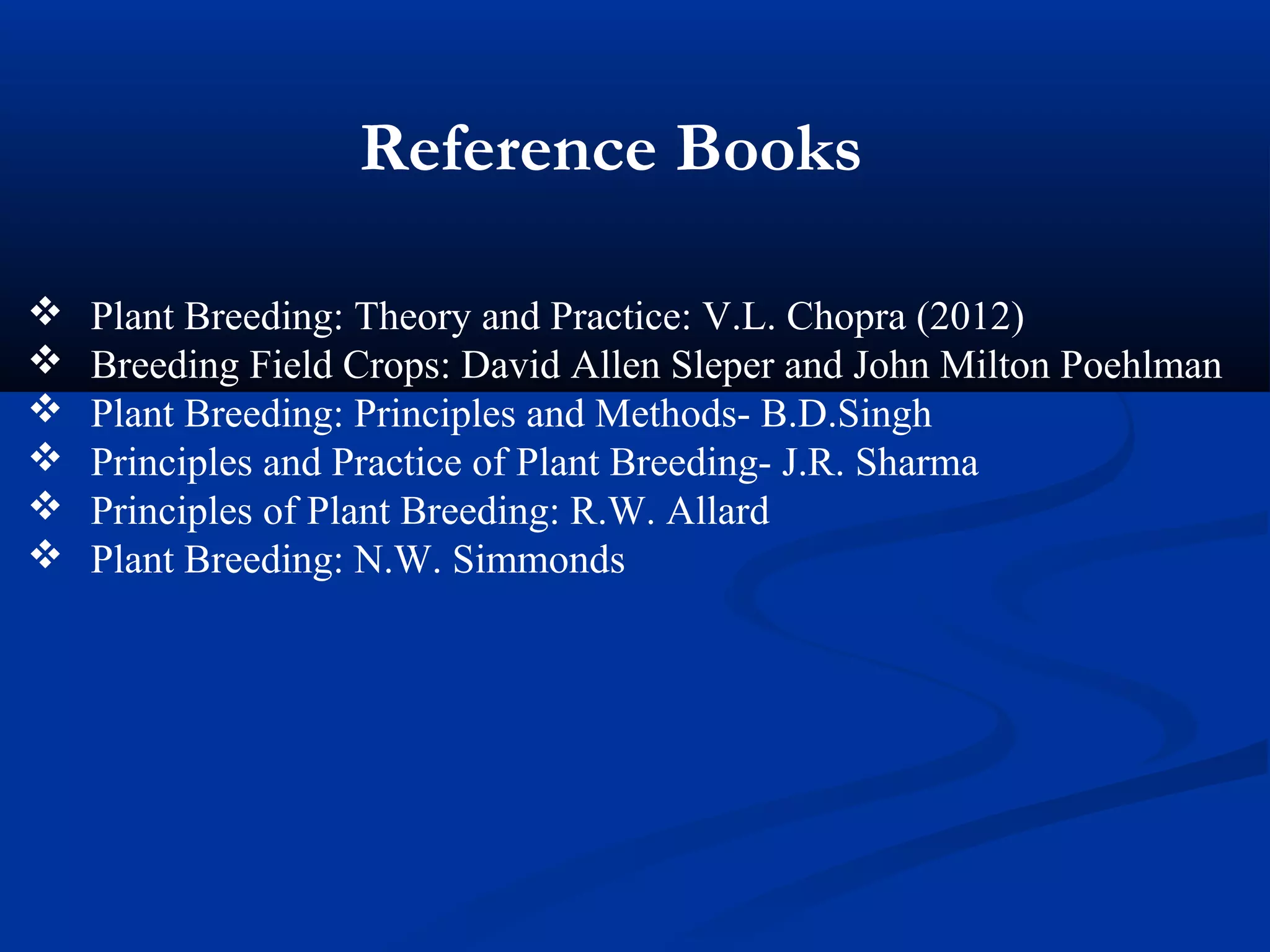 Reference Books

❖ Plant Breeding: Theory and Practice: V.L. Chopra (2012)
❖ Breeding Field Crops: David Allen Sleper and John Milton Poehlman
❖ Plant Breeding: Principles and Methods- B.D.Singh
❖ Principles and Practice of Plant Breeding- J.R. Sharma
❖ Principles of Plant Breeding: R.W. Allard
❖ Plant Breeding: N.W. Simmonds